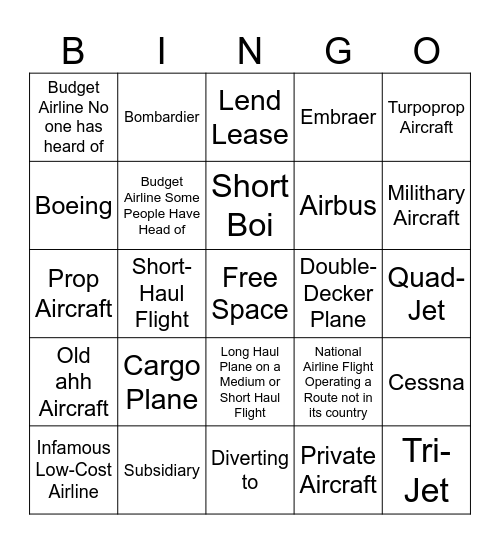 | B | I | N | G | O |
|---|---|---|---|---|
| Budget Airline No one has heard of | Bombardier | Lend Lease | Embraer | Turpoprop Aircraft |
| Boeing | Budget Airline Some People Have Head of | Short Boi | Airbus | Milithary Aircraft |
| Prop Aircraft | Short-Haul Flight | Free Space | Double-Decker Plane | Quad-Jet |
| Old ahh Aircraft | Cargo Plane | Long Haul Plane on a Medium or Short Haul Flight | National Airline Flight Operating a Route not in its country | Cessna |
| Infamous Low-Cost Airline | Subsidiary | Diverting to | Private Aircraft | Tri-Jet |